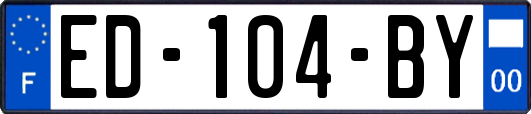 F
ED-104-BY
00